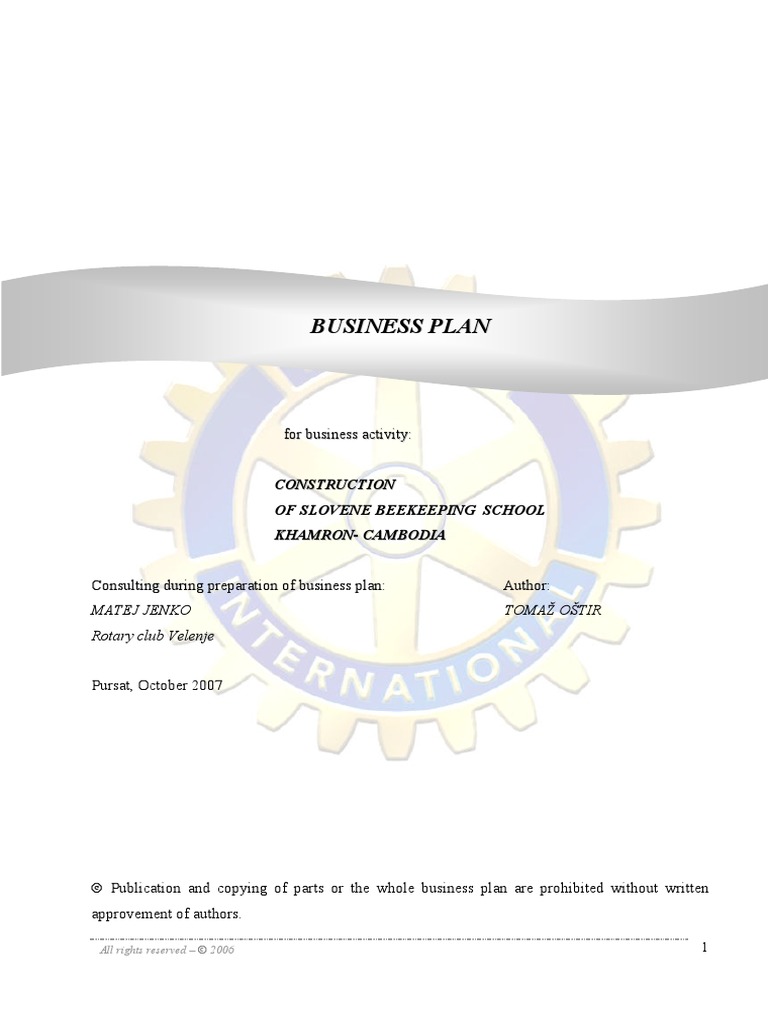 BUSINESS PLAN

for business activity:

CONSTRUCTION
OF SLOVENE BEEKEEPING SCHOOL
KHAMRON- CAMBODIA

Consulting during preparation of business plan:
MATEJ JENKO
Rotary club Velenje

Author:
TOMAŽ OŠTIR

Pursat, October 2007

INTERNATIONAL

© Publication and copying of parts or the whole business plan are prohibited without written approvement of authors.

All rights reserved – © 2006

1